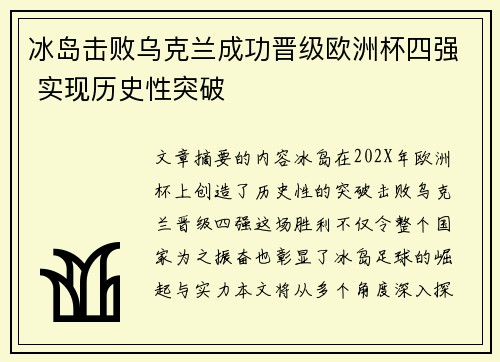 冰岛击败乌克兰成功晋级欧洲杯四强 实现历史性突破

文章摘要的内容冰岛在202X年欧洲杯上创造了历史性的突破击败乌克兰晋级四强这场胜利不仅令整个国家为之振奋也彰显了冰岛足球的崛起与实力本文将从多个角度深入探